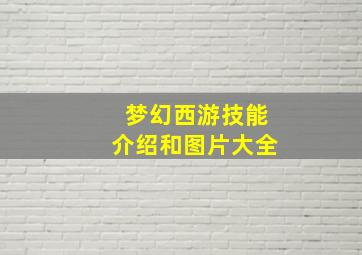 梦幻西游技能
介绍和图片大全